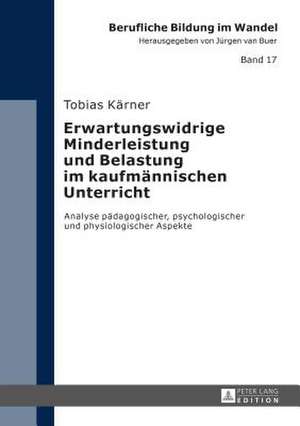 Berufliche Bildung im Wandel
Herausgegeben von Jürgen van Buer

Band 17

Tobias Kärner

Erwartungswidrige Minderleistung und Belastung im kaufmännischen Unterricht

Analyse pädagogischer, psychologischer und physiologischer Aspekte

PETER LANG
EDITION